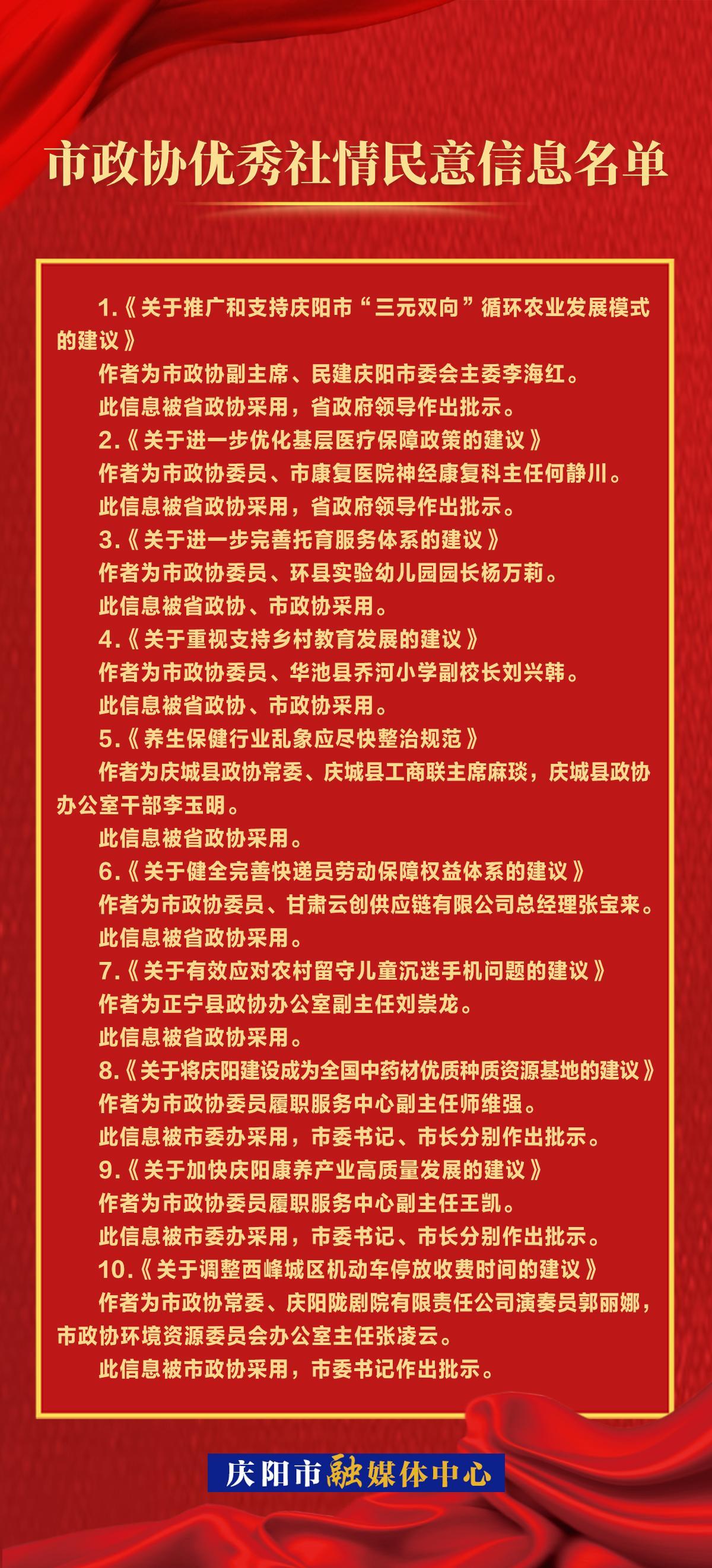 市政协优秀社情民意信息名单

1.《关于推广和支持庆阳市“三元双向”循环农业发展模式的建议》

作者为市政协副主席、民建庆阳市委会主委李海红。

此信息被省政协采用，省政府领导作出批示。

2.《关于进一步优化基层医疗保障政策的建议》

作者为市政协委员、市康复医院神经康复科主任何静川。

此信息被省政协采用，省政府领导作出批示。

3.《关于进一步完善托育服务体系的建议》

作者为市政协委员、环县实验幼儿园园长杨万莉。

此信息被省政协、市政协采用。

4.《关于重视支持乡村教育发展的建议》

作者为市政协委员、华池县乔河小学副校长刘兴韩。

此信息被省政协、市政协采用。

5.《养生保健行业乱象应尽快整治规范》

作者为庆城县政协常委、庆城县工商联主席麻琰，庆城县政协办公室干部李玉明。

此信息被省政协采用。

6.《关于健全完善快递员劳动保障权益体系的建议》

作者为市政协委员、甘肃云创供应链有限公司总经理张宝来。

此信息被省政协采用。

7.《关于有效应对农村留守儿童沉迷手机问题的建议》

作者为正宁县政协办公室副主任刘崇龙。

此信息被省政协采用。

8.《关于将庆阳建设成为全国中药材优质种质资源基地的建议》

作者为市政协委员履职服务中心副主任师维强。

此信息被市委办采用，市委书记、市长分别作出批示。

9.《关于加快庆阳康养产业高质量发展的建议》

作者为市政协委员履职服务中心副主任王凯。

此信息被市委办采用，市委书记、市长分别作出批示。

10.《关于调整西峰城区机动车停放收费时间的建议》

作者为市政协常委、庆阳陇剧院有限责任公司演奏员郭丽娜，市政协环境资源委员会办公室主任张凌云。

此信息被市政协采用，市委书记作出批示。

庆阳市融媒体中心